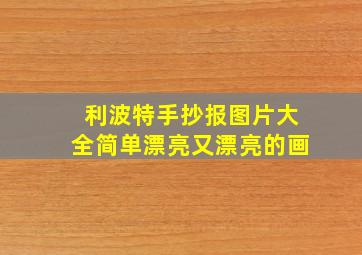 利波特手抄报图片大全简单漂亮又漂亮的画